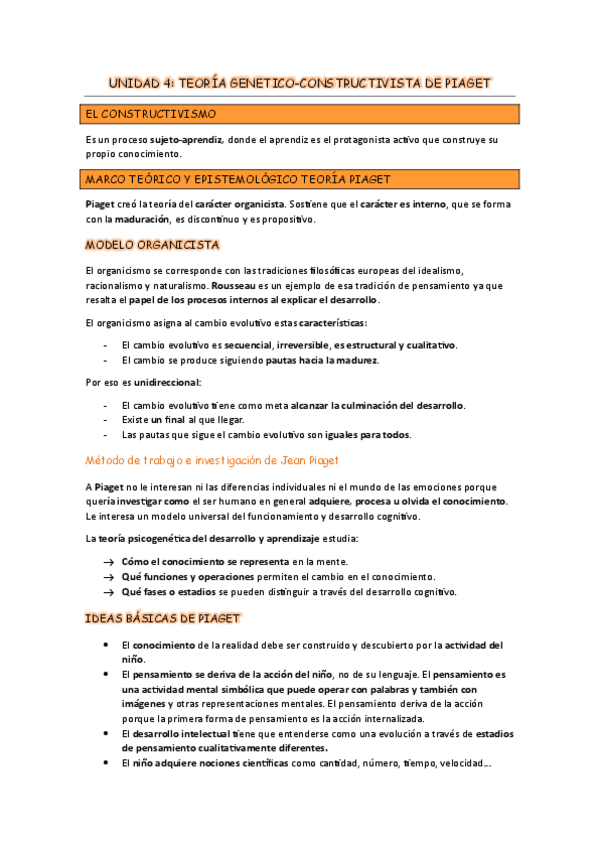 UNIDAD 4: TEORÍA GENETICO-CONSTRUCTIVISTA DE PIAGET

EL CONSTRUCTIVISMO

Es un proceso sujeto-aprendiz, donde el aprendiz es el protagonista activo que construye su propio conocimiento.

MARCO TEÓRICO Y EPISTEMOLÓGICO TEORÍA PIAGET

Piaget creó la teoría del carácter organicista. Sostiene que el carácter es interno, que se forma con la maduración, es discontinuo y es propositivo.

MODELO ORGANICISTA

El organicismo se corresponde con las tradiciones filosóficas europeas del idealismo, racionalismo y naturalismo. Rousseau es un ejemplo de esa tradición de pensamiento ya que resalta el papel de los procesos internos al explicar el desarrollo.

El organicismo asigna al cambio evolutivo estas características:

- El cambio evolutivo es secuencial, irreversible, es estructural y cualitativo.
- El cambio se produce siguiendo pautas hacia la madurez.

Por eso es unidireccional:

- El cambio evolutivo tiene como meta alcanzar la culminación del desarrollo.
- Existe un final al que llegar.
- Las pautas que sigue el cambio evolutivo son iguales para todos.

Método de trabajo e investigación de Jean Piaget

A Piaget no le interesan ni las diferencias individuales ni el mundo de las emociones porque quería investigar como el ser humano en general adquiere, procesa u olvida el conocimiento. Le interesa un modelo universal del funcionamiento y desarrollo cognitivo.

La teoría psicogenética del desarrollo y aprendizaje estudia:

→ Cómo el conocimiento se representa en la mente.
→ Qué funciones y operaciones permiten el cambio en el conocimiento.
→ Qué fases o estadios se pueden distinguir a través del desarrollo cognitivo.

IDEAS BÁSICAS DE PIAGET

• El conocimiento de la realidad debe ser construido y descubierto por la actividad del niño.
• El pensamiento se deriva de la acción del niño, no de su lenguaje. El pensamiento es una actividad mental simbólica que puede operar con palabras y también con imágenes y otras representaciones mentales. El pensamiento deriva de la acción porque la primera forma de pensamiento es la acción internalizada.
• El desarrollo intelectual tiene que entenderse como una evolución a través de estadios de pensamiento cualitativamente diferentes.
• El niño adquiere nociones científicas como cantidad, número, tiempo, velocidad…